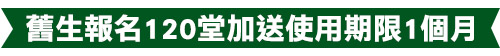 舊生報名120堂加送使用期限1個月